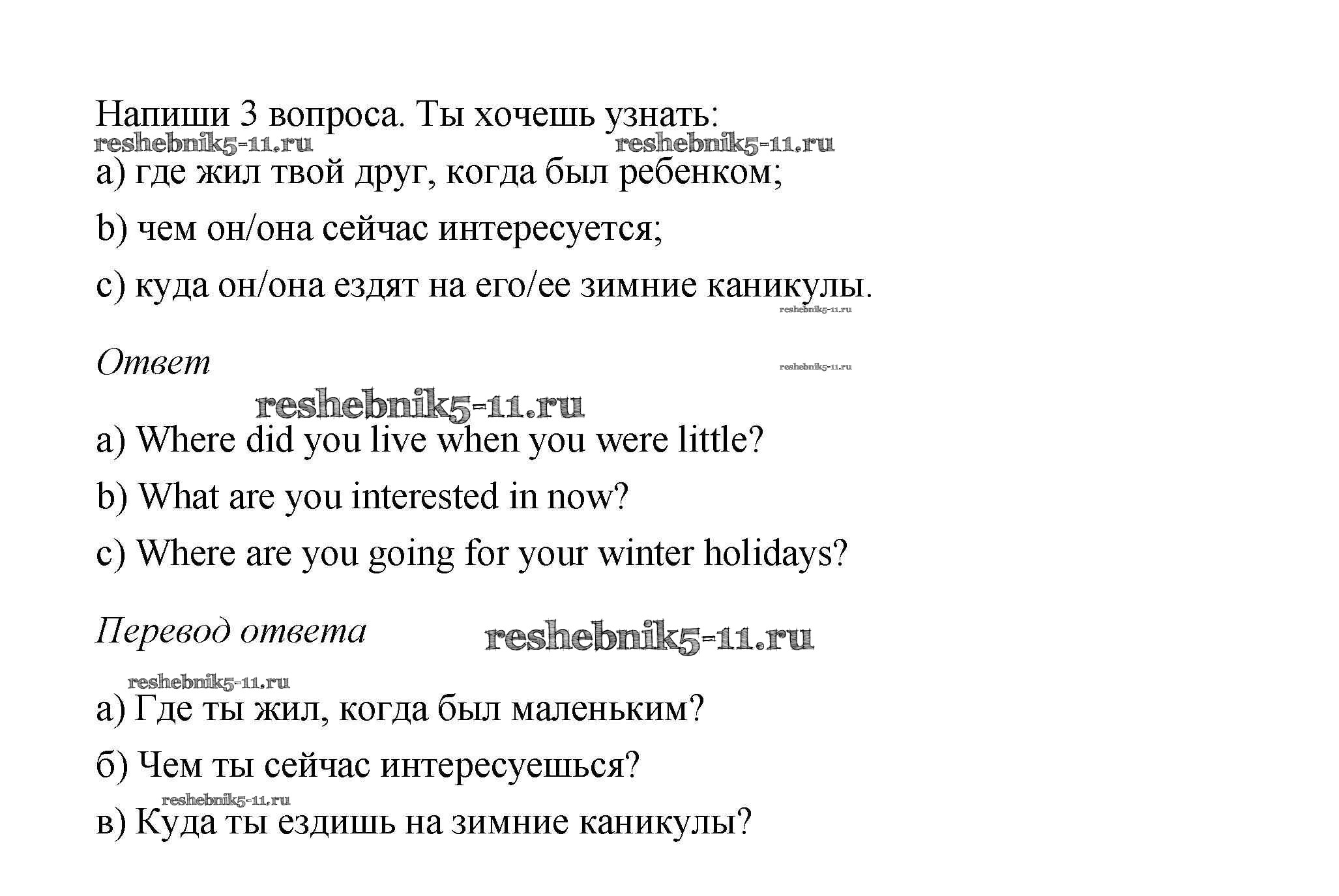 Напиши 3 вопроса. Ты хочешь узнать:

reshebnik5-11.ru reshebnik5-11.ru

a) где жил твой друг, когда был ребенком;

b) чем он/она сейчас интересуется;

c) куда он/она ездят на его/ее зимние каникулы.

reshebnik5-11.ru

Ответ

reshebnik5-11.ru

reshebnik5-11.ru

a) Where did you live when you were little?

b) What are you interested in now?

c) Where are you going for your winter holidays?

Перевод ответа

reshebnik5-11.ru

reshebnik5-11.ru

а) Где ты жил, когда был маленьким?

б) Чем ты сейчас интересуешься?

reshebnik5-11.ru

в) Куда ты ездишь на зимние каникулы?